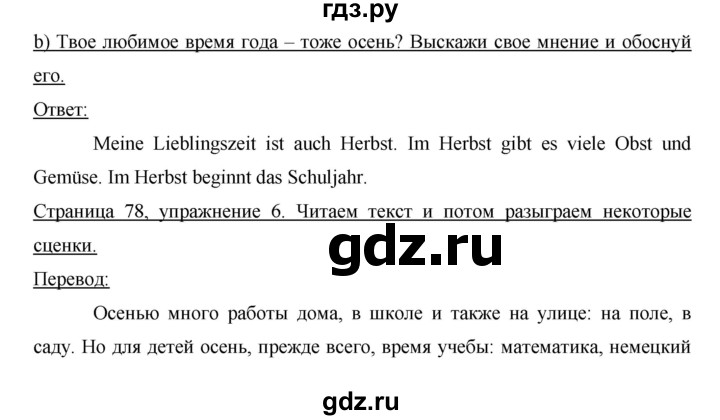 гдз.ру

b) Твое любимое время года – тоже осень? Выскажи свое мнение и обоснуй его.

Ответ:

Meine Lieblingszeit ist auch Herbst. Im Herbst gibt es viele Obst und Gemüse. Im Herbst beginnt das Schuljahr.

Страница 78, упражнение 6. Читаем текст и потом разыграем некоторые сценки.

gdz.ru

Перевод:

Осенью много работы дома, в школе и также на улице: на поле, в саду. Но для детей осень, прежде всего, время учебы: математика, немецкий

gdz.ru